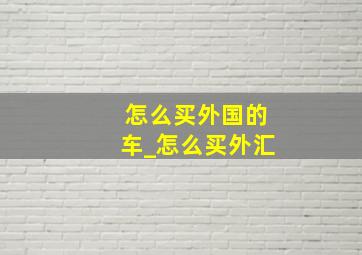 怎么买外国的车_怎么买外汇